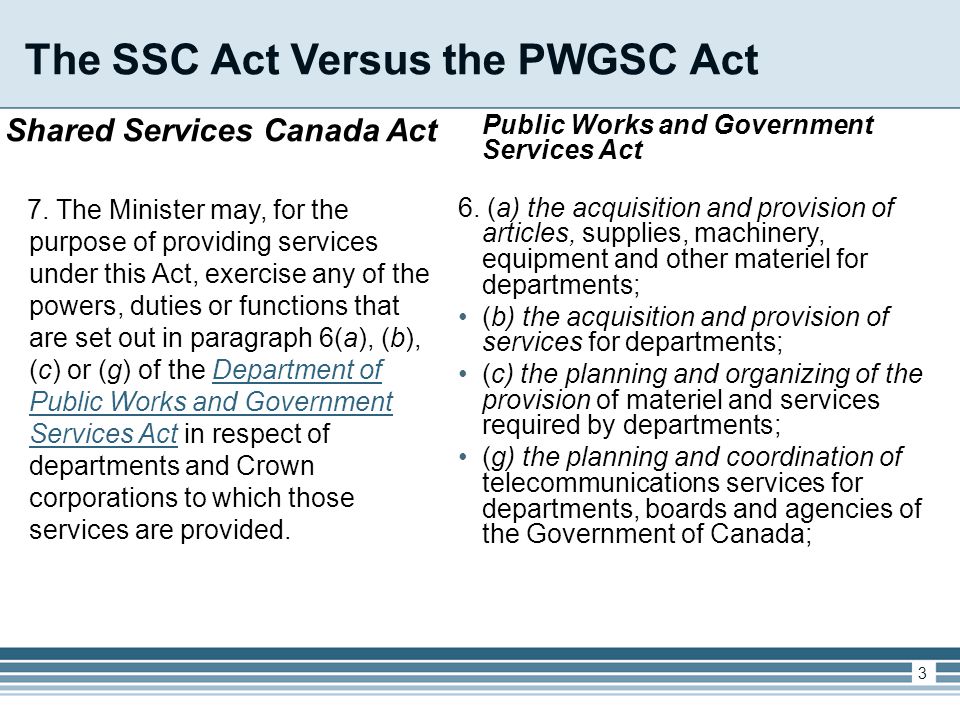 The SSC Act Versus the PWGSC Act

Shared Services Canada Act

7. The Minister may, for the purpose of providing services under this Act, exercise any of the powers, duties or functions that are set out in paragraph 6(a), (b), (c) or (g) of the Department of Public Works and Government Services Act in respect of departments and Crown corporations to which those services are provided.

Public Works and Government Services Act

6. (a) the acquisition and provision of articles, supplies, machinery, equipment and other materiel for departments;

• (b) the acquisition and provision of services for departments;

• (c) the planning and organizing of the provision of materiel and services required by departments;

• (g) the planning and coordination of telecommunications services for departments, boards and agencies of the Government of Canada;

3